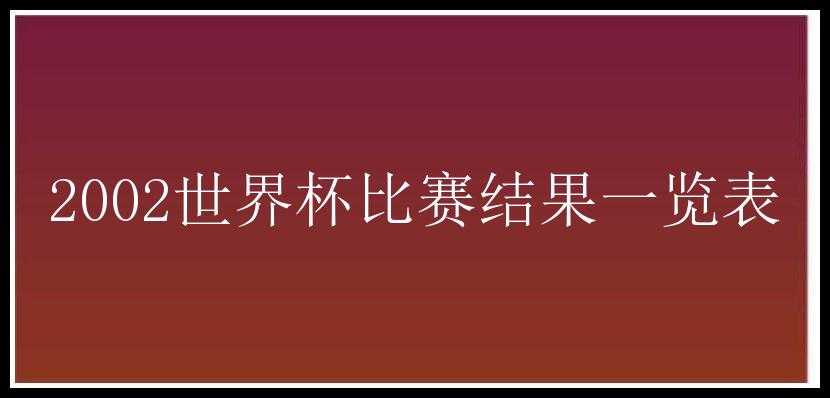 2002世界杯比赛结果一览表